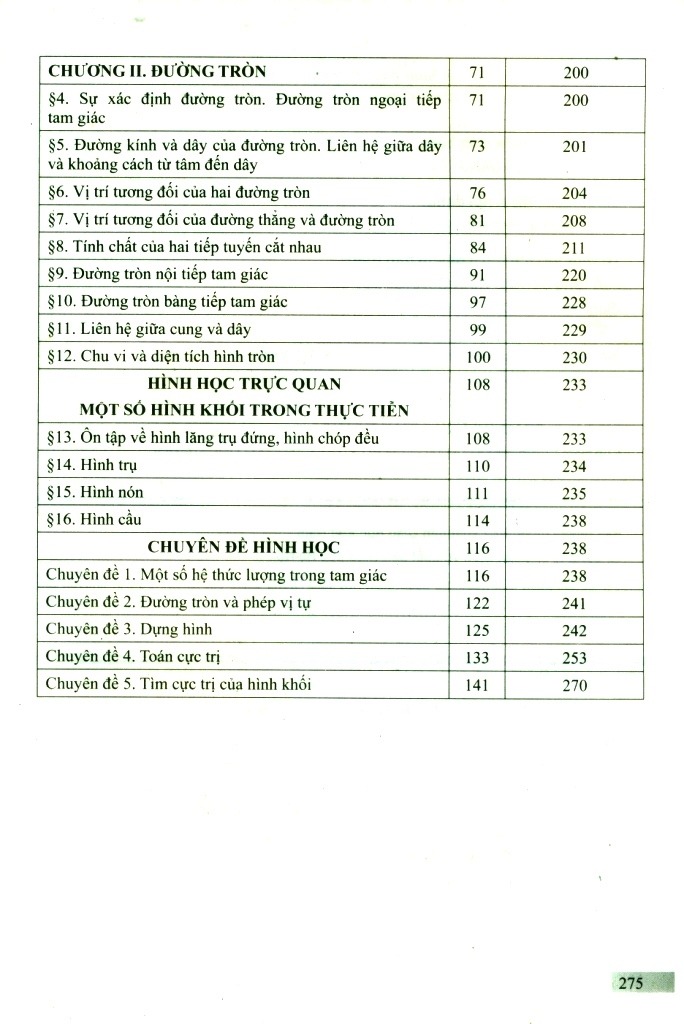 | | | |
|---|---|---|
| CHƯƠNG II. ĐƯỜNG TRÒN | 71 | 200 |
| §4. Sự xác định đường tròn. Đường tròn ngoại tiếp tam giác | 71 | 200 |
| §5. Đường kính và dây của đường tròn. Liên hệ giữa dây và khoảng cách từ tâm đến dây | 73 | 201 |
| §6. Vị trí tương đối của hai đường tròn | 76 | 204 |
| §7. Vị trí tương đối của đường thẳng và đường tròn | 81 | 208 |
| §8. Tính chất của hai tiếp tuyến cắt nhau | 84 | 211 |
| §9. Đường tròn nội tiếp tam giác | 91 | 220 |
| §10. Đường tròn bàng tiếp tam giác | 97 | 228 |
| §11. Liên hệ giữa cung và dây | 99 | 229 |
| §12. Chu vi và diện tích hình tròn | 100 | 230 |
| HÌNH HỌC TRỰC QUAN MỘT SỐ HÌNH KHỐI TRONG THỰC TIỄN | 108 | 233 |
| §13. Ôn tập về hình lăng trụ đứng, hình chóp đều | 108 | 233 |
| §14. Hình trụ | 110 | 234 |
| §15. Hình nón | 111 | 235 |
| §16. Hình cầu | 114 | 238 |
| CHUYÊN ĐỀ HÌNH HỌC | 116 | 238 |
| Chuyên đề 1. Một số hệ thức lượng trong tam giác | 116 | 238 |
| Chuyên đề 2. Đường tròn và phép vị tự | 122 | 241 |
| Chuyên đề 3. Dựng hình | 125 | 242 |
| Chuyên đề 4. Toán cực trị | 133 | 253 |
| Chuyên đề 5. Tìm cực trị của hình khối | 141 | 270 |

275